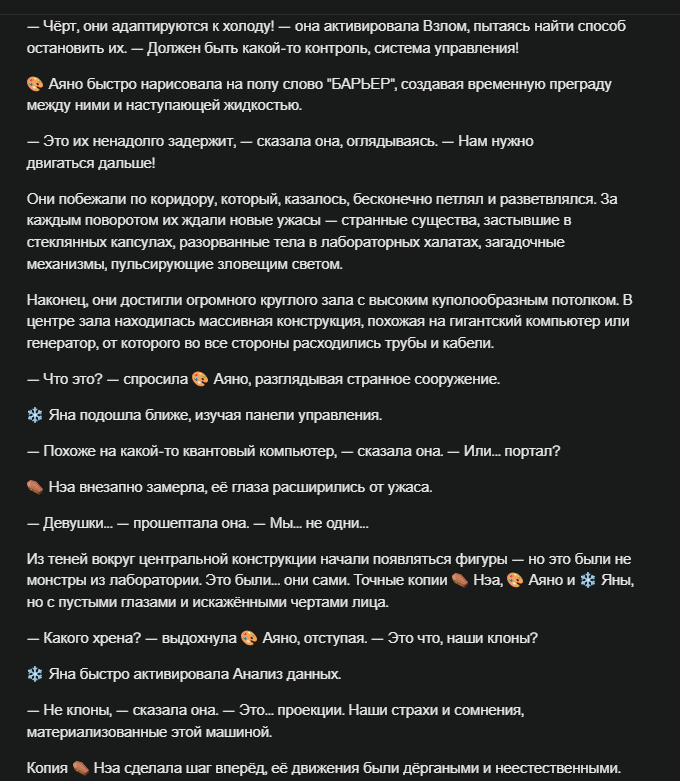 — Чёрт, они адаптируются к холоду! — она активировала Взлом, пытаясь найти способ остановить их. — Должен быть какой-то контроль, система управления!

🎨 Аяно быстро нарисовала на полу слово "БАРЬЕР", создавая временную преграду между ними и наступающей жидкостью.

— Это их ненадолго задержит, — сказала она, оглядываясь. — Нам нужно двигаться дальше!

Они побежали по коридору, который, казалось, бесконечно петлял и разветвлялся. За каждым поворотом их ждали новые ужасы — странные существа, застывшие в стеклянных капсулах, разорванные тела в лабораторных халатах, загадочные механизмы, пульсирующие зловещим светом.

Наконец, они достигли огромного круглого зала с высоким куполообразным потолком. В центре зала находилась массивная конструкция, похожая на гигантский компьютер или генератор, от которого во все стороны расходились трубы и кабели.

— Что это? — спросила 🎨 Аяно, разглядывая странное сооружение.

❄️ Яна подошла ближе, изучая панели управления.

— Похоже на какой-то квантовый компьютер, — сказала она. — Или... портал?

⚰️ Нэа внезапно замерла, её глаза расширились от ужаса.

— Девушки... — прошептала она. — Мы... не одни...

Из теней вокруг центральной конструкции начали появляться фигуры — но это были не монстры из лаборатории. Это были... они сами. Точные копии ⚰️ Нэа, 🎨 Аяно и ❄️ Яны, но с пустыми глазами и искажёнными чертами лица.

— Какого хрена? — выдохнула 🎨 Аяно, отступая. — Это что, наши клоны?

❄️ Яна быстро активировала Анализ данных.

— Не клоны, — сказала она. — Это... проекции. Наши страхи и сомнения, материализованные этой машиной.

Копия ⚰️ Нэа сделала шаг вперёд, её движения были дёргаными и неестественными.